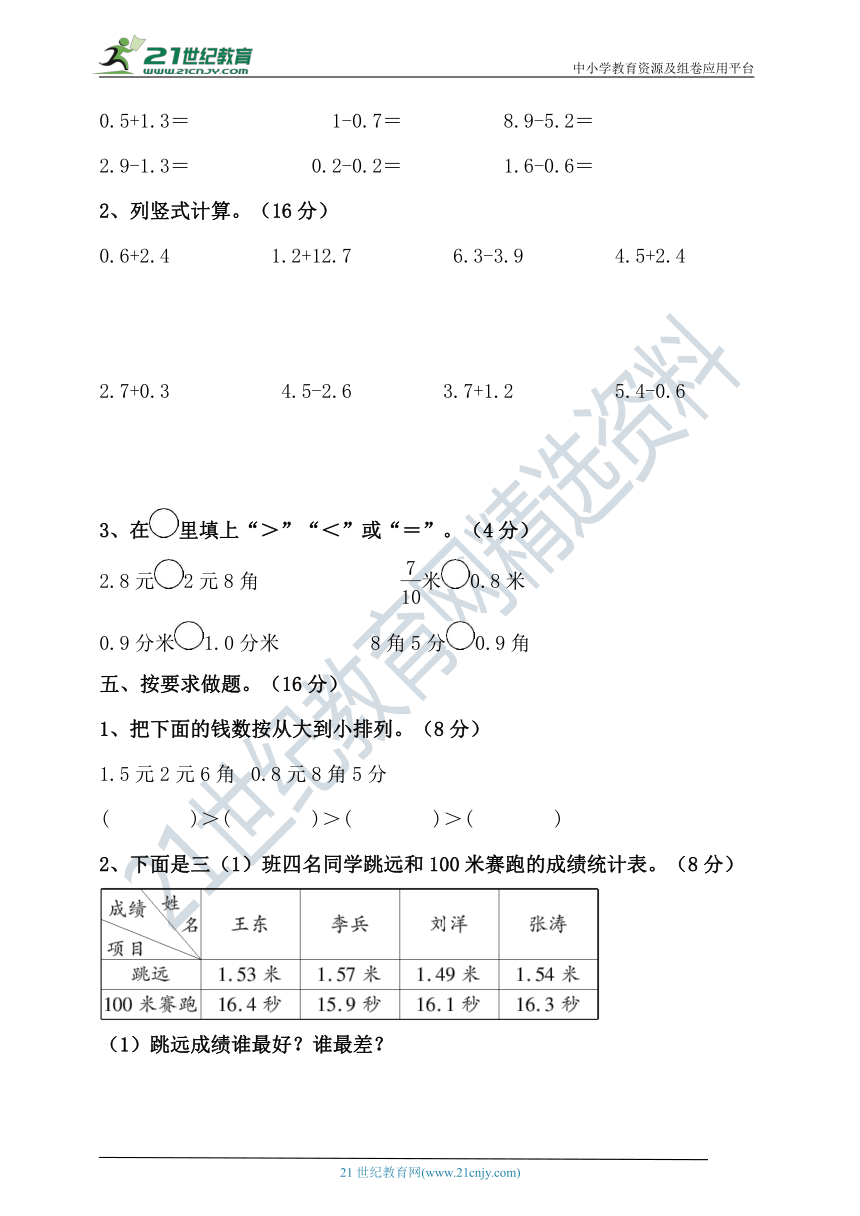 21世纪教育
www.21cnjy.com
中小学教育资源及组卷应用平台

0.5+1.3＝　　1-0.7＝　　8.9-5.2＝

2.9-1.3＝　　0.2-0.2＝　　1.6-0.6＝

2、列竖式计算。（16 分）

0.6+2.4　　1.2+12.7　　6.3-3.9　　4.5+2.4

2.7+0.3　　4.5-2.6　　3.7+1.2　　5.4-0.6

3、在○里填上“＞”“＜”或“＝”。（4 分）

2.8 元○2 元 8 角　　$\frac{7}{10}$米○0.8 米

0.9 分米○1.0 分米　　8 角 5 分○0.9 角

五、按要求做题。（16 分）

1、把下面的钱数按从大到小排列。（8 分）

1.5 元 2 元 6 角　0.8 元 8 角 5 分

(　　)＞(　　)＞(　　)＞(　　)

2、下面是三（1）班四名同学跳远和 100 米赛跑的成绩统计表。（8 分）

| 成绩 姓名 项目 | 王东 | 李兵 | 刘洋 | 张涛 |
|---|---|---|---|---|
| 跳远 | 1.53 米 | 1.57 米 | 1.49 米 | 1.54 米 |
| 100 米赛跑 | 16.4 秒 | 15.9 秒 | 16.1 秒 | 16.3 秒 |

（1）跳远成绩谁最好？谁最差？

21 世纪教育网(www.21cnjy.com)

21世纪教育网精选资料